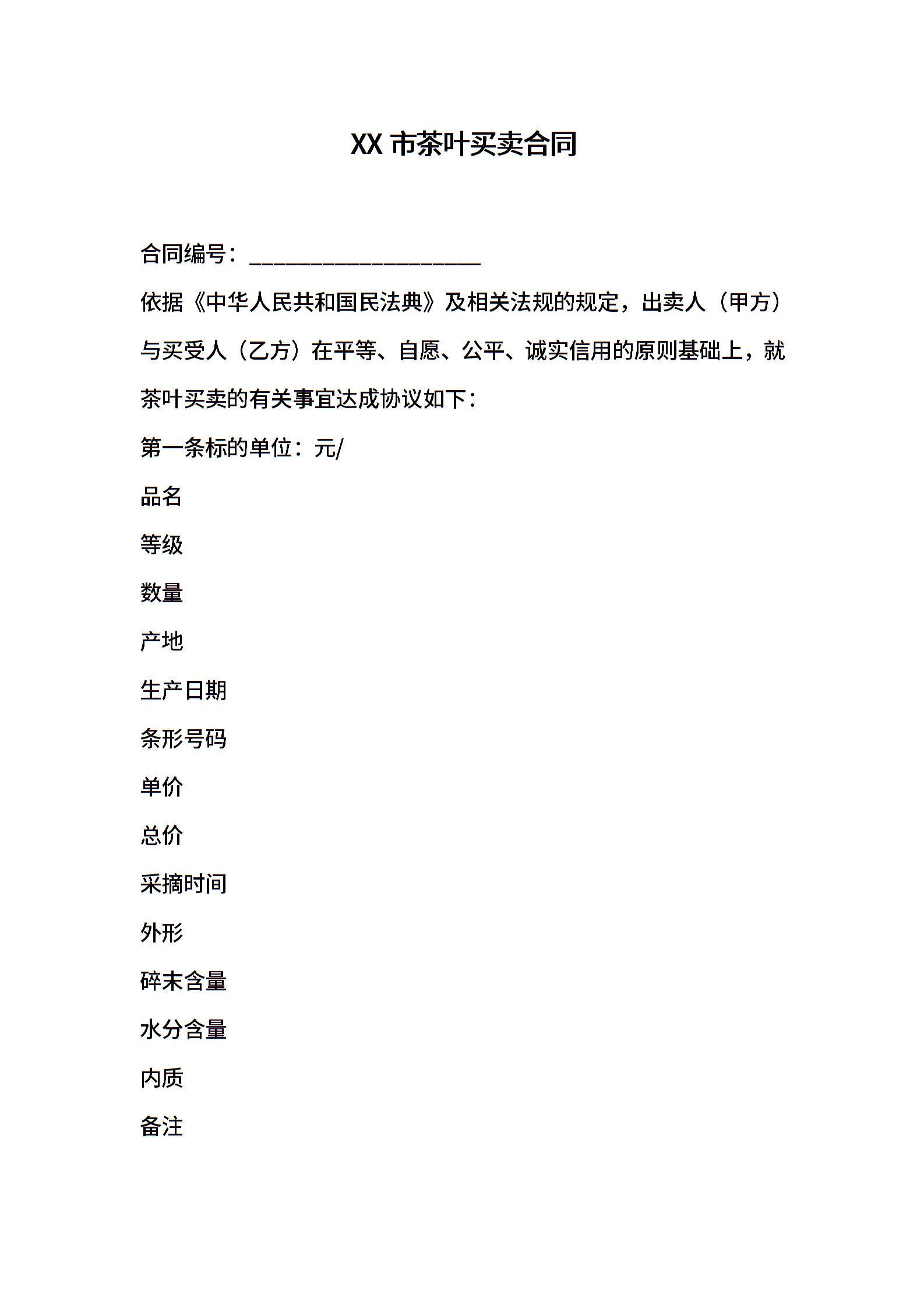 XX 市茶叶买卖合同

合同编号：____________________

依据《中华人民共和国民法典》及相关法规的规定，出卖人（甲方）与买受人（乙方）在平等、自愿、公平、诚实信用的原则基础上，就茶叶买卖的有关事宜达成协议如下：

第一条标的单位：元/

品名

等级

数量

产地

生产日期

条形号码

单价

总价

采摘时间

外形

碎末含量

水分含量

内质

备注